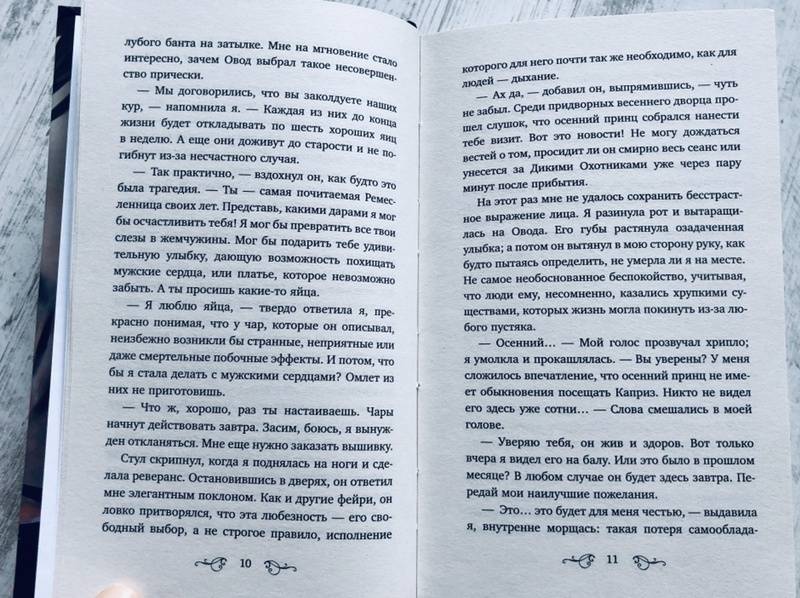 лубого банта на затылке. Мне на мгновение стало интересно, зачем Овод выбрал такое несовершенство прически.

— Мы договорились, что вы заколдуете наших кур, — напомнила я. — Каждая из них до конца жизни будет откладывать по шесть хороших яиц в неделю. А еще они доживут до старости и не погибнут из-за несчастного случая.

— Так практично, — вздохнул он, как будто это была трагедия. — Ты — самая почитаемая Ремесленница своих лет. Представь, какими дарами я мог бы осчастливить тебя! Я мог бы превратить все твои слезы в жемчужины. Мог бы подарить тебе удивительную улыбку, дающую возможность похищать мужские сердца, или платье, которое невозможно забыть. А ты просишь какие-то яйца.

— Я люблю яйца, — твердо ответила я, прекрасно понимая, что у чар, которые он описывал, неизбежно возникли бы странные, неприятные или даже смертельные побочные эффекты. И потом, что бы я стала делать с мужскими сердцами? Омлет из них не приготовишь.

— Что ж, хорошо, раз ты настаиваешь. Чары начнут действовать завтра. Засим, боюсь, я вынужден откланяться. Мне еще нужно заказать вышивку.

Стул скрипнул, когда я поднялась на ноги и сделала реверанс. Остановившись в дверях, он ответил мне элегантным поклоном. Как и другие фейри, он ловко притворялся, что эта любезность — его свободный выбор, а не строгое правило, исполнение

10

которого для него почти так же необходимо, как для людей — дыхание.

— Ах да, — добавил он, выпрямившись, — чуть не забыл. Среди придворных весеннего дворца прошел слушок, что осенний принц собрался нанести тебе визит. Вот это новости! Не могу дождаться вестей о том, просидит ли он смирно весь сеанс или унесется за Дикими Охотниками уже через пару минут после прибытия.

На этот раз мне не удалось сохранить бесстрастное выражение лица. Я разинула рот и вытаращилась на Овода. Его губы растянула озадаченная улыбка; а потом он вытянул в мою сторону руку, как будто пытаясь определить, не умерла ли я на месте. Не самое необоснованное беспокойство, учитывая, что люди ему, несомненно, казались хрупкими существами, которых жизнь могла покинуть из-за любого пустяка.

— Осенний… — Мой голос прозвучал хрипло; я умолкла и прокашлялась. — Вы уверены? У меня сложилось впечатление, что осенний принц не имеет обыкновения посещать Каприз. Никто не видел его здесь уже сотни… — Слова смешались в моей голове.

— Уверяю тебя, он жив и здоров. Вот только вчера я видел его на балу. Или это было в прошлом месяце? В любом случае он будет здесь завтра. Передай мои наилучшие пожелания.

— Это… это будет для меня честью, — выдавила я, внутренне морщась: такая потеря самооблада-

11